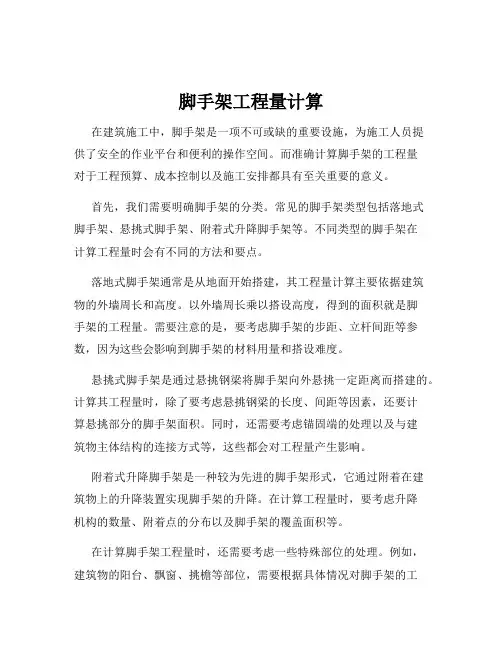 脚手架工程量计算

在建筑施工中，脚手架是一项不可或缺的重要设施，为施工人员提供了安全的作业平台和便利的操作空间。而准确计算脚手架的工程量对于工程预算、成本控制以及施工安排都具有至关重要的意义。

首先，我们需要明确脚手架的分类。常见的脚手架类型包括落地式脚手架、悬挑式脚手架、附着式升降脚手架等。不同类型的脚手架在计算工程量时会有不同的方法和要点。

落地式脚手架通常是从地面开始搭建，其工程量计算主要依据建筑物的外墙周长和高度。以外墙周长乘以搭设高度，得到的面积就是脚手架的工程量。需要注意的是，要考虑脚手架的步距、立杆间距等参数，因为这些会影响到脚手架的材料用量和搭设难度。

悬挑式脚手架是通过悬挑钢梁将脚手架向外悬挑一定距离而搭建的。计算其工程量时，除了要考虑悬挑钢梁的长度、间距等因素，还要计算悬挑部分的脚手架面积。同时，还需要考虑锚固端的处理以及与建筑物主体结构的连接方式等，这些都会对工程量产生影响。

附着式升降脚手架是一种较为先进的脚手架形式，它通过附着在建筑物上的升降装置实现脚手架的升降。在计算工程量时，要考虑升降机构的数量、附着点的分布以及脚手架的覆盖面积等。

在计算脚手架工程量时，还需要考虑一些特殊部位的处理。例如，建筑物的阳台、飘窗、挑檐等部位，需要根据具体情况对脚手架的工